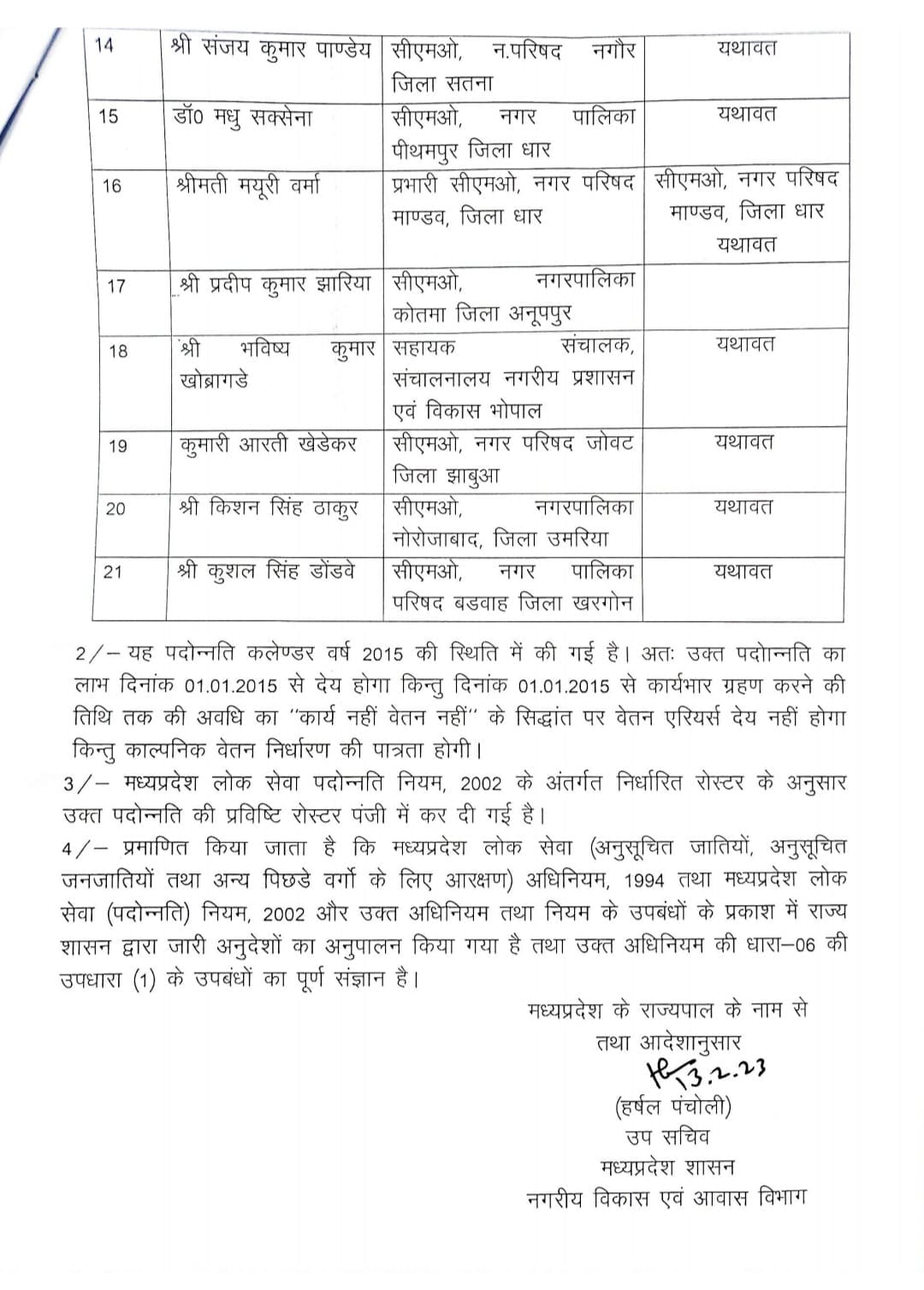 | 14 | श्री संजय कुमार पाण्डेय | सीएमओ, न.परिषद नगौर जिला सतना | यथावत |
|---|---|---|---|
| 15 | डॉ0 मधु सक्सेना | सीएमओ, नगर पालिका पीथमपुर जिला धार | यथावत |
| 16 | श्रीमती मयूरी वर्मा | प्रभारी सीएमओ, नगर परिषद माण्डव, जिला धार | सीएमओ, नगर परिषद माण्डव, जिला धार यथावत |
| 17 | श्री प्रदीप कुमार झारिया | सीएमओ, नगरपालिका कोतमा जिला अनूपपुर | |
| 18 | श्री भविष्य कुमार खोब्रागडे | सहायक संचालक, संचालनालय नगरीय प्रशासन एवं विकास भोपाल | यथावत |
| 19 | कुमारी आरती खेडेकर | सीएमओ, नगर परिषद जोवट जिला झाबुआ | यथावत |
| 20 | श्री किशन सिंह ठाकुर | सीएमओ, नगरपालिका नोरोजाबाद, जिला उमरिया | यथावत |
| 21 | श्री कुशल सिंह डोंडवे | सीएमओ, नगर पालिका परिषद बडवाह जिला खरगोन | यथावत |

2/– यह पदोन्नति कलेण्डर वर्ष 2015 की स्थिति में की गई है। अतः उक्त पदोन्नति का लाभ दिनांक 01.01.2015 से देय होगा किन्तु दिनांक 01.01.2015 से कार्यभार ग्रहण करने की तिथि तक की अवधि का "कार्य नहीं वेतन नहीं" के सिद्धांत पर वेतन एरियर्स देय नहीं होगा किन्तु काल्पनिक वेतन निर्धारण की पात्रता होगी।
3/– मध्यप्रदेश लोक सेवा पदोन्नति नियम, 2002 के अंतर्गत निर्धारित रोस्टर के अनुसार उक्त पदोन्नति की प्रविष्टि रोस्टर पंजी में कर दी गई है।
4/– प्रमाणित किया जाता है कि मध्यप्रदेश लोक सेवा (अनुसूचित जातियों, अनुसूचित जनजातियों तथा अन्य पिछडे वर्गो के लिए आरक्षण) अधिनियम, 1994 तथा मध्यप्रदेश लोक सेवा (पदोन्नति) नियम, 2002 और उक्त अधिनियम तथा नियम के उपबंधों के प्रकाश में राज्य शासन द्वारा जारी अनुदेशों का अनुपालन किया गया है तथा उक्त अधिनियम की धारा–06 की उपधारा (1) के उपबंधों का पूर्ण संज्ञान है।

मध्यप्रदेश के राज्यपाल के नाम से
तथा आदेशानुसार
13.2.23
(हर्षल पंचोली)
उप सचिव
मध्यप्रदेश शासन
नगरीय विकास एवं आवास विभाग